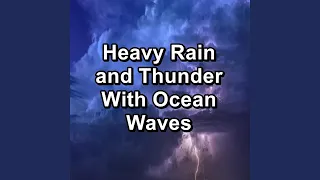 Heavy Rain and Thunder With Ocean Waves